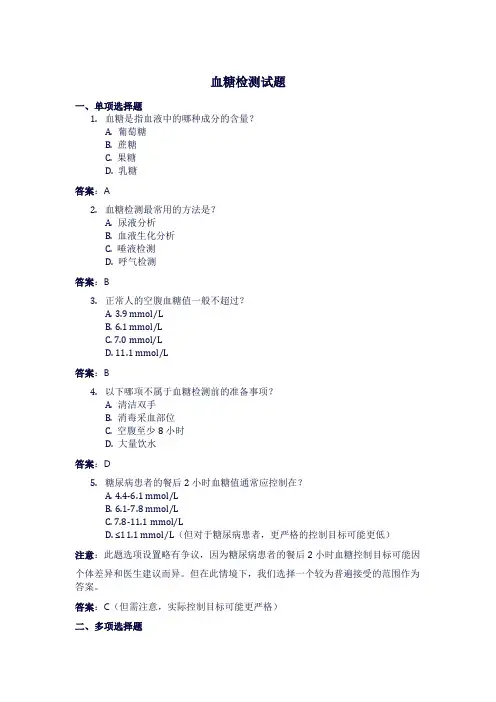 血糖检测试题

一、单项选择题

1. 血糖是指血液中的哪种成分的含量？
A. 葡萄糖
B. 蔗糖
C. 果糖
D. 乳糖

答案：A

2. 血糖检测最常用的方法是？
A. 尿液分析
B. 血液生化分析
C. 唾液检测
D. 呼气检测

答案：B

3. 正常人的空腹血糖值一般不超过？
A. 3.9 mmol/L
B. 6.1 mmol/L
C. 7.0 mmol/L
D. 11.1 mmol/L

答案：B

4. 以下哪项不属于血糖检测前的准备事项？
A. 清洁双手
B. 消毒采血部位
C. 空腹至少 8 小时
D. 大量饮水

答案：D

5. 糖尿病患者的餐后 2 小时血糖值通常应控制在？
A. 4.4-6.1 mmol/L
B. 6.1-7.8 mmol/L
C. 7.8-11.1 mmol/L
D. ≤11.1 mmol/L（但对于糖尿病患者，更严格的控制目标可能更低）

注意：此题选项设置略有争议，因为糖尿病患者的餐后 2 小时血糖控制目标可能因个体差异和医生建议而异。但在此情境下，我们选择一个较为普遍接受的范围作为答案。

答案：C（但需注意，实际控制目标可能更严格）

二、多项选择题